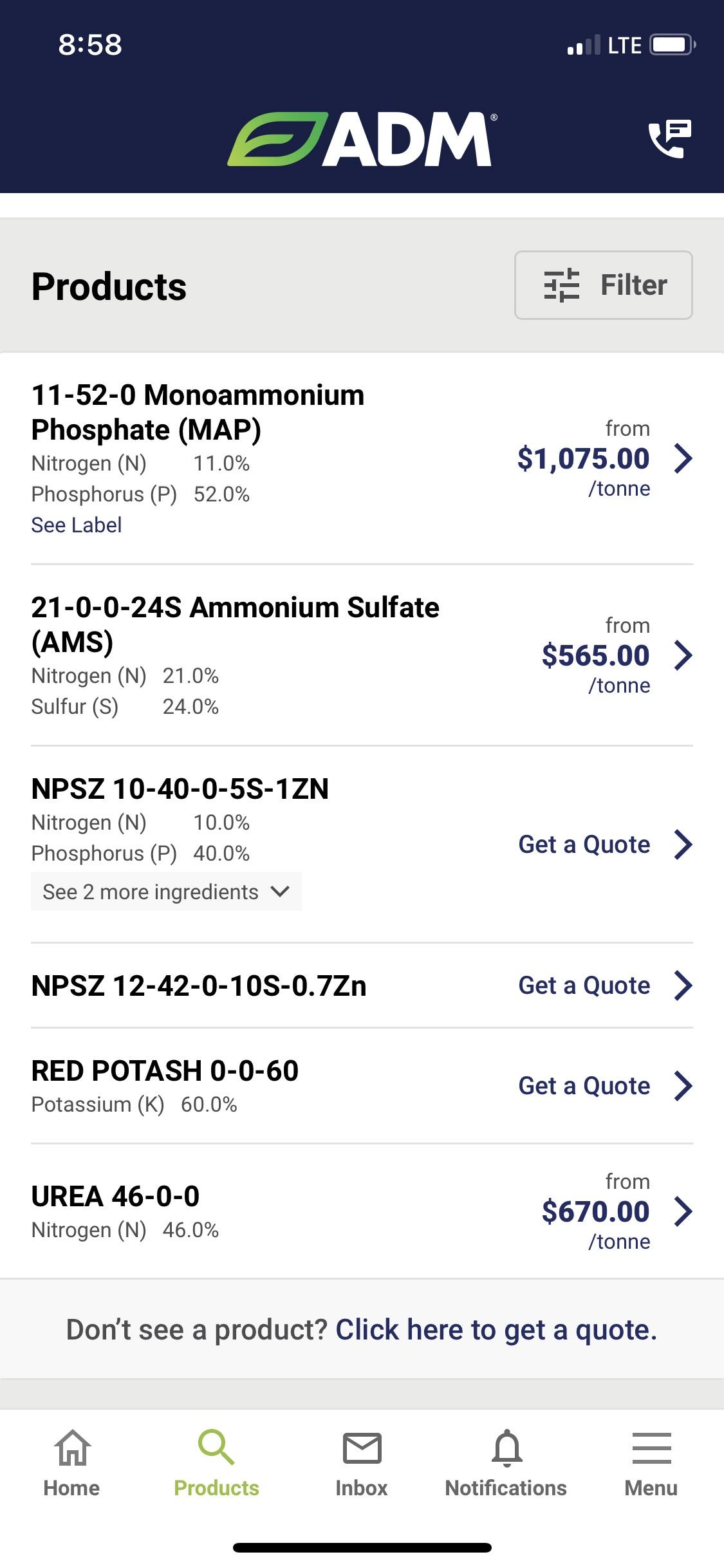 8:58

LTE

ADM®

Products

Filter

11-52-0 Monoammonium Phosphate (MAP)
Nitrogen (N) 11.0%
Phosphorus (P) 52.0%
See Label

from
$1,075.00
/tonne

21-0-0-24S Ammonium Sulfate (AMS)
Nitrogen (N) 21.0%
Sulfur (S) 24.0%

from
$565.00
/tonne

NPSZ 10-40-0-5S-1ZN
Nitrogen (N) 10.0%
Phosphorus (P) 40.0%
See 2 more ingredients

Get a Quote

NPSZ 12-42-0-10S-0.7Zn

Get a Quote

RED POTASH 0-0-60
Potassium (K) 60.0%

Get a Quote

UREA 46-0-0
Nitrogen (N) 46.0%

from
$670.00
/tonne

Don't see a product? Click here to get a quote.

Home

Products

Inbox

Notifications

Menu